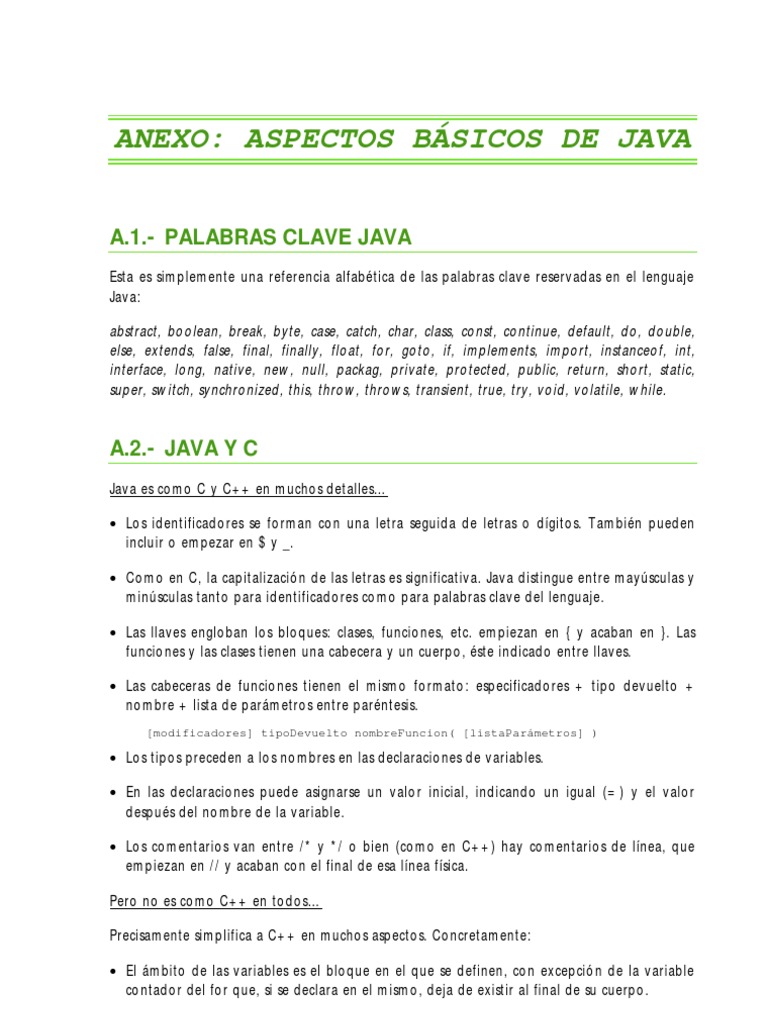 ANEXO: ASPECTOS BÁSICOS DE JAVA

A.1.- PALABRAS CLAVE JAVA

Esta es simplemente una referencia alfabética de las palabras clave reservadas en el lenguaje Java:

abstract, boolean, break, byte, case, catch, char, class, const, continue, default, do, double, else, extends, false, final, finally, float, for, goto, if, implements, import, instanceof, int, interface, long, native, new, null, packag, private, protected, public, return, short, static, super, switch, synchronized, this, throw, throws, transient, true, try, void, volatile, while.

A.2.- JAVA Y C

Java es como C y C++ en muchos detalles...

• Los identificadores se forman con una letra seguida de letras o dígitos. También pueden incluir o empezar en $ y _.

• Como en C, la capitalización de las letras es significativa. Java distingue entre mayúsculas y minúsculas tanto para identificadores como para palabras clave del lenguaje.

• Las llaves engloban los bloques: clases, funciones, etc. empiezan en { y acaban en }. Las funciones y las clases tienen una cabecera y un cuerpo, éste indicado entre llaves.

• Las cabeceras de funciones tienen el mismo formato: especificadores + tipo devuelto + nombre + lista de parámetros entre paréntesis.

[modificadores] tipoDevuelto nombreFuncion( [listaParámetros] )

• Los tipos preceden a los nombres en las declaraciones de variables.

• En las declaraciones puede asignarse un valor inicial, indicando un igual (=) y el valor después del nombre de la variable.

• Los comentarios van entre /* y */ o bien (como en C++) hay comentarios de línea, que empiezan en // y acaban con el final de esa línea física.

Pero no es como C++ en todos...

Precisamente simplifica a C++ en muchos aspectos. Concretamente:

• El ámbito de las variables es el bloque en el que se definen, con excepción de la variable contador del for que, si se declara en el mismo, deja de existir al final de su cuerpo.